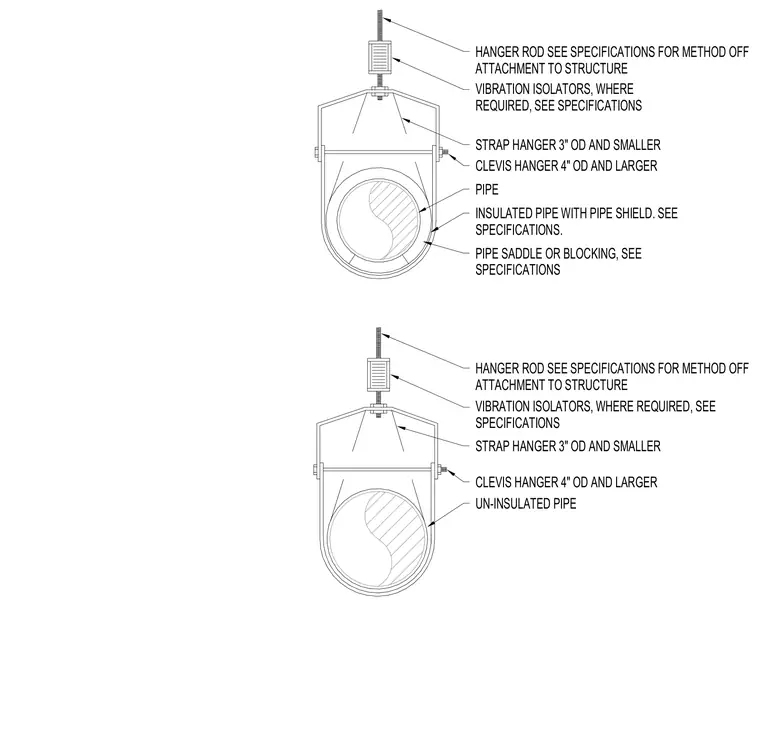 HANGER ROD SEE SPECIFICATIONS FOR METHOD OFF ATTACHMENT TO STRUCTURE

VIBRATION ISOLATORS, WHERE REQUIRED, SEE SPECIFICATIONS

STRAP HANGER 3" OD AND SMALLER

CLEVIS HANGER 4" OD AND LARGER

PIPE

INSULATED PIPE WITH PIPE SHIELD. SEE SPECIFICATIONS.

PIPE SADDLE OR BLOCKING, SEE SPECIFICATIONS

HANGER ROD SEE SPECIFICATIONS FOR METHOD OFF ATTACHMENT TO STRUCTURE

VIBRATION ISOLATORS, WHERE REQUIRED, SEE SPECIFICATIONS

STRAP HANGER 3" OD AND SMALLER

CLEVIS HANGER 4" OD AND LARGER

UN-INSULATED PIPE